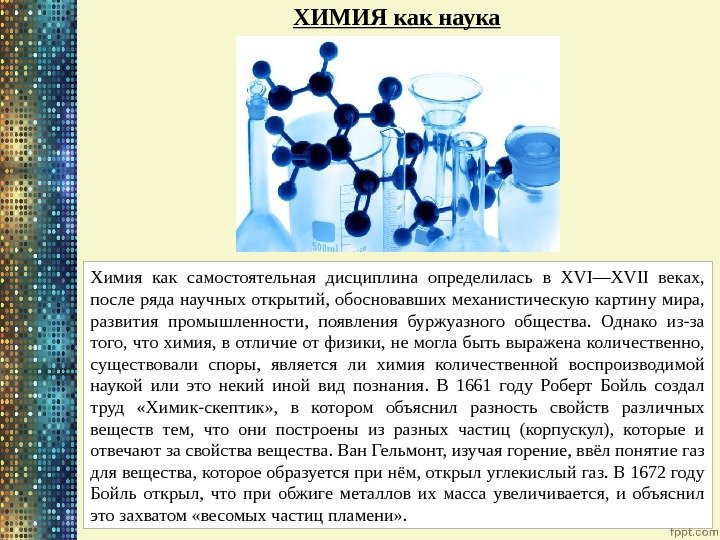 ХИМИЯ как наука

500ml

Химия как самостоятельная дисциплина определилась в XVI—XVII веках, после ряда научных открытий, обосновавших механистическую картину мира, развития промышленности, появления буржуазного общества. Однако из-за того, что химия, в отличие от физики, не могла быть выражена количественно, существовали споры, является ли химия количественной воспроизводимой наукой или это некий иной вид познания. В 1661 году Роберт Бойль создал труд «Химик-скептик», в котором объяснил разность свойств различных веществ тем, что они построены из разных частиц (корпускул), которые и отвечают за свойства вещества. Ван Гельмонт, изучая горение, ввёл понятие газ для вещества, которое образуется при нём, открыл углекислый газ. В 1672 году Бойль открыл, что при обжиге металлов их масса увеличивается, и объяснил это захватом «весомых частиц пламени».

fppt.com